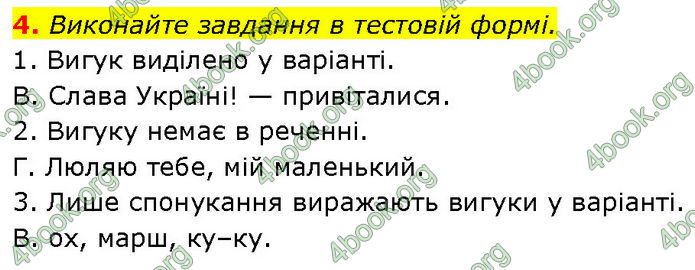 4. Виконайте завдання в тестовій формі.
1. Вигук виділено у варіанті.
В. Слава Україні! — привіталися.
2. Вигуку немає в реченні.
Г. Люляю тебе, мій маленький.
3. Лише спонукання виражають вигуки у варіанті.
В. ох, марш, ку–ку.

4book.org